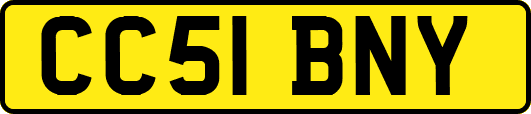 CC51 BNY